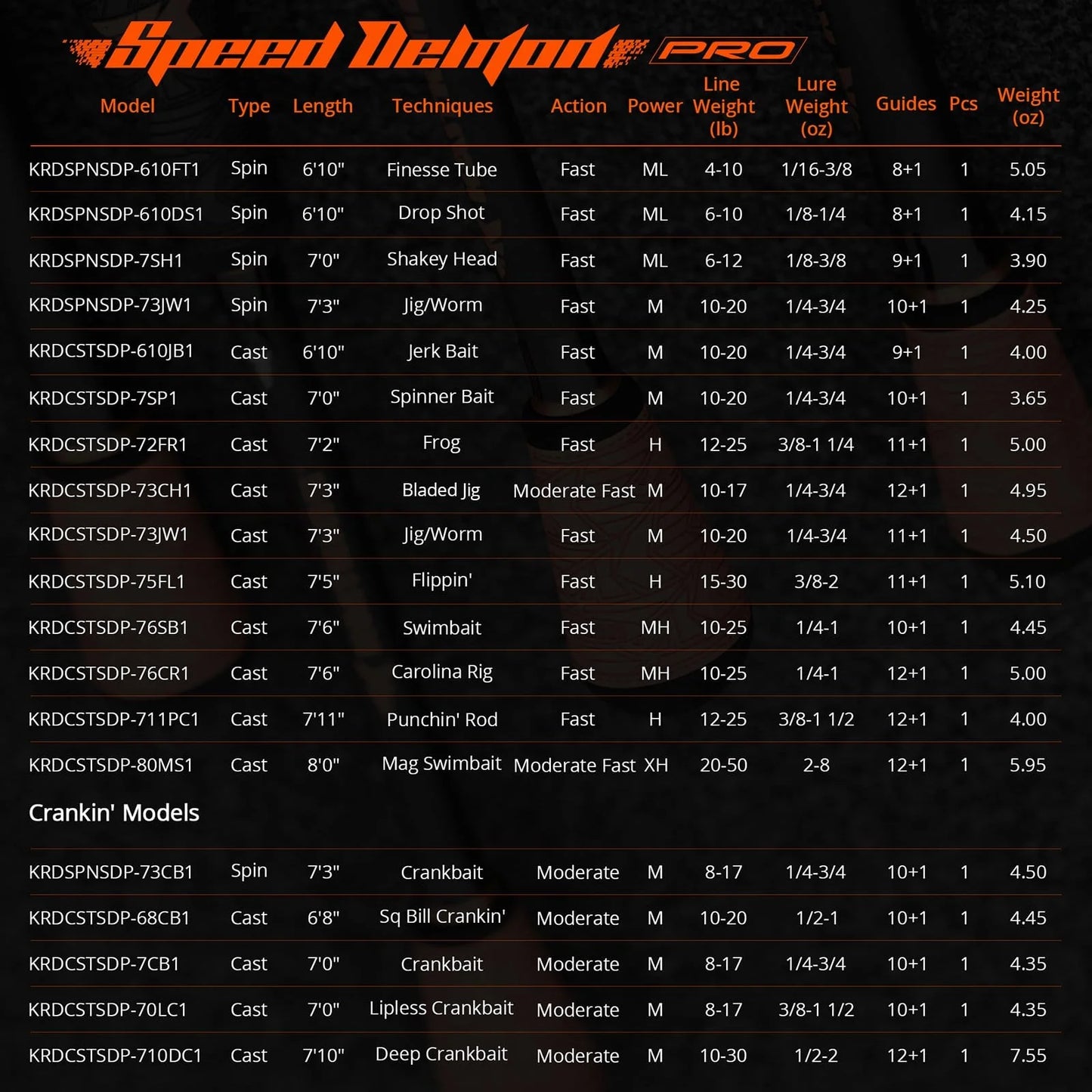 Speed Demon PRO

| Model | Type | Length | Techniques | Action | Power | Line Weight (lb) | Lure Weight (oz) | Guides | Pcs | Weight (oz) |
|---|---|---|---|---|---|---|---|---|---|---|
| KRDSPNSDP-610FT1 | Spin | 6'10" | Finesse Tube | Fast | ML | 4-10 | 1/16-3/8 | 8+1 | 1 | 5.05 |
| KRDSPNSDP-610DS1 | Spin | 6'10" | Drop Shot | Fast | ML | 6-10 | 1/8-1/4 | 8+1 | 1 | 4.15 |
| KRDSPNSDP-7SH1 | Spin | 7'0" | Shakey Head | Fast | ML | 6-12 | 1/8-3/8 | 9+1 | 1 | 3.90 |
| KRDSPNSDP-73JW1 | Spin | 7'3" | Jig/Worm | Fast | M | 10-20 | 1/4-3/4 | 10+1 | 1 | 4.25 |
| KRDCSTSDP-610JB1 | Cast | 6'10" | Jerk Bait | Fast | M | 10-20 | 1/4-3/4 | 9+1 | 1 | 4.00 |
| KRDCSTSDP-7SP1 | Cast | 7'0" | Spinner Bait | Fast | M | 10-20 | 1/4-3/4 | 10+1 | 1 | 3.65 |
| KRDCSTSDP-72FR1 | Cast | 7'2" | Frog | Fast | H | 12-25 | 3/8-1 1/4 | 11+1 | 1 | 5.00 |
| KRDCSTSDP-73CH1 | Cast | 7'3" | Bladed Jig | Moderate Fast | M | 10-17 | 1/4-3/4 | 12+1 | 1 | 4.95 |
| KRDCSTSDP-73JW1 | Cast | 7'3" | Jig/Worm | Fast | M | 10-20 | 1/4-3/4 | 11+1 | 1 | 4.50 |
| KRDCSTSDP-75FL1 | Cast | 7'5" | Flippin' | Fast | H | 15-30 | 3/8-2 | 11+1 | 1 | 5.10 |
| KRDCSTSDP-76SB1 | Cast | 7'6" | Swimbait | Fast | MH | 10-25 | 1/4-1 | 10+1 | 1 | 4.45 |
| KRDCSTSDP-76CR1 | Cast | 7'6" | Carolina Rig | Fast | MH | 10-25 | 1/4-1 | 12+1 | 1 | 5.00 |
| KRDCSTSDP-711PC1 | Cast | 7'11" | Punchin' Rod | Fast | H | 12-25 | 3/8-1 1/2 | 12+1 | 1 | 4.00 |
| KRDCSTSDP-80MS1 | Cast | 8'0" | Mag Swimbait | Moderate Fast | XH | 20-50 | 2-8 | 12+1 | 1 | 5.95 |

Crankin' Models

| | | | | | | | | | | |
|---|---|---|---|---|---|---|---|---|---|---|
| KRDSPNSDP-73CB1 | Spin | 7'3" | Crankbait | Moderate | M | 8-17 | 1/4-3/4 | 10+1 | 1 | 4.50 |
| KRDCSTSDP-68CB1 | Cast | 6'8" | Sq Bill Crankin' | Moderate | M | 10-20 | 1/2-1 | 10+1 | 1 | 4.45 |
| KRDCSTSDP-7CB1 | Cast | 7'0" | Crankbait | Moderate | M | 8-17 | 1/4-3/4 | 10+1 | 1 | 4.35 |
| KRDCSTSDP-70LC1 | Cast | 7'0" | Lipless Crankbait | Moderate | M | 8-17 | 3/8-1 1/2 | 10+1 | 1 | 4.35 |
| KRDCSTSDP-710DC1 | Cast | 7'10" | Deep Crankbait | Moderate | M | 10-30 | 1/2-2 | 12+1 | 1 | 7.55 |